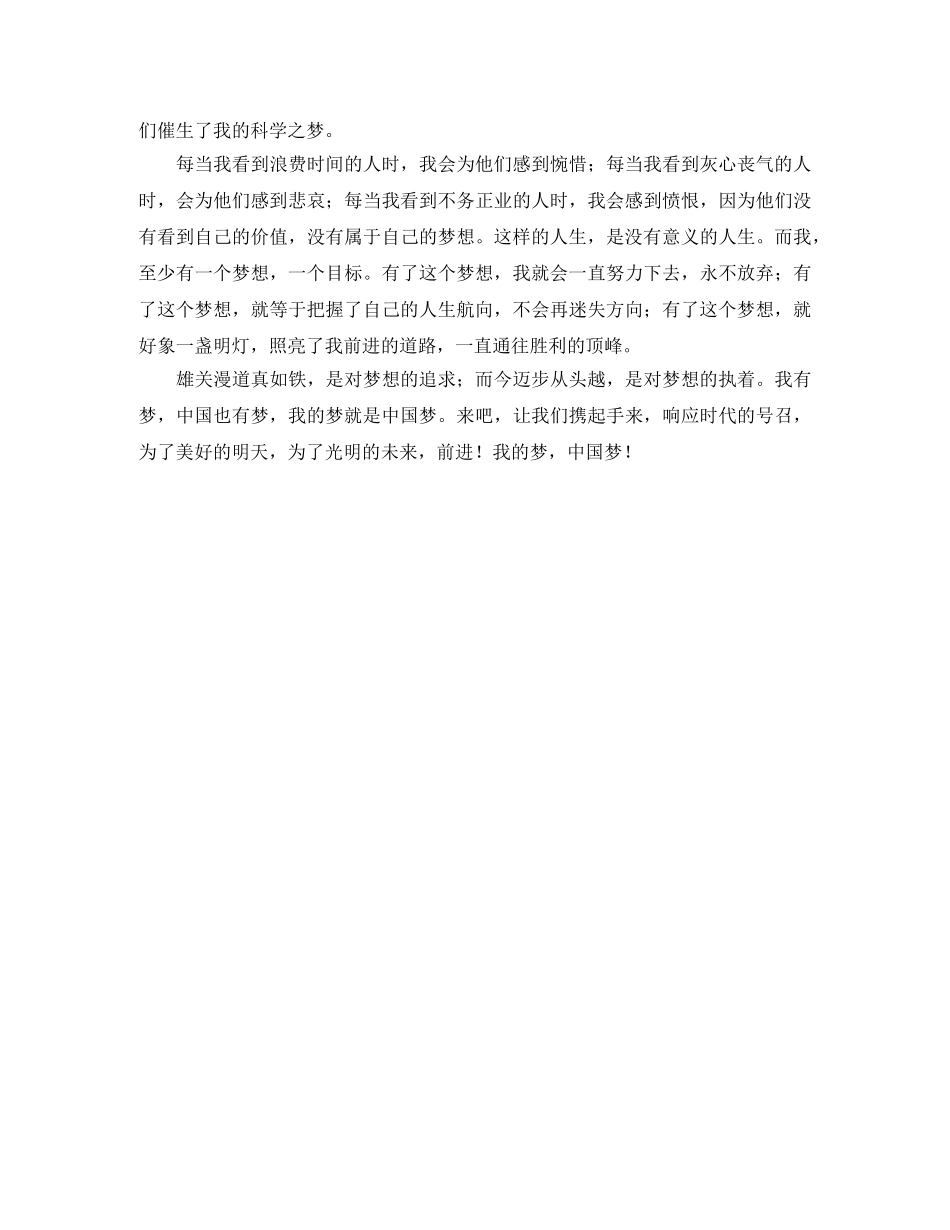 们催生了我的科学之梦。

每当我看到浪费时间的人时，我会为他们感到惋惜；每当我看到灰心丧气的人时，会为他们感到悲哀；每当我看到不务正业的人时，我会感到愤恨，因为他们没有看到自己的价值，没有属于自己的梦想。这样的人生，是没有意义的人生。而我，至少有一个梦想，一个目标。有了这个梦想，我就会一直努力下去，永不放弃；有了这个梦想，就等于把握了自己的人生航向，不会再迷失方向；有了这个梦想，就好象一盏明灯，照亮了我前进的道路，一直通往胜利的顶峰。

雄关漫道真如铁，是对梦想的追求；而今迈步从头越，是对梦想的执着。我有梦，中国也有梦，我的梦就是中国梦。来吧，让我们携起手来，响应时代的号召，为了美好的明天，为了光明的未来，前进！我的梦，中国梦！